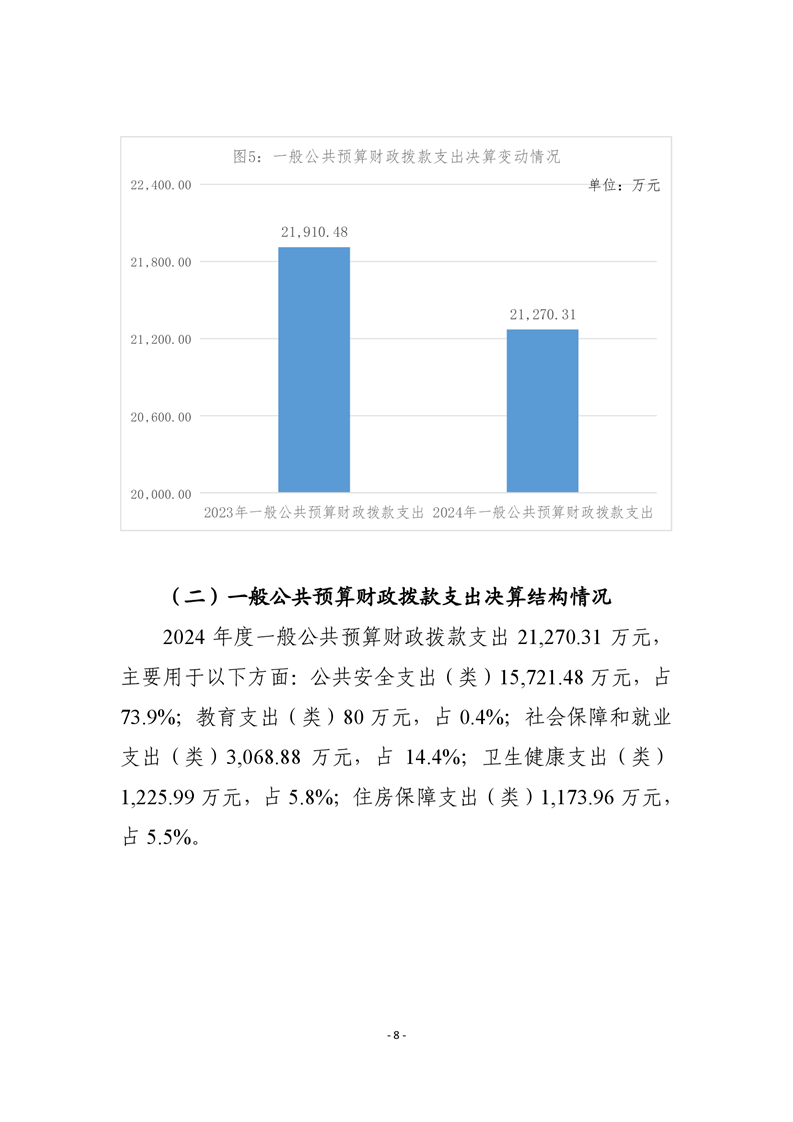 图5：一般公共预算财政拨款支出决算变动情况

单位：万元

22,400.00
21,800.00
21,200.00
20,600.00
20,000.00

21,910.48
21,270.31

2023年一般公共预算财政拨款支出
2024年一般公共预算财政拨款支出

（二）一般公共预算财政拨款支出决算结构情况

2024 年度一般公共预算财政拨款支出 21,270.31 万元，主要用于以下方面：公共安全支出（类）15,721.48 万元，占 73.9%；教育支出（类）80 万元，占 0.4%；社会保障和就业支出（类）3,068.88 万元，占 14.4%；卫生健康支出（类）1,225.99 万元，占 5.8%；住房保障支出（类）1,173.96 万元，占 5.5%。

- 8 -